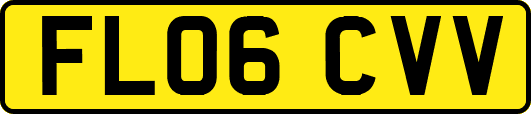 FL06 CVV